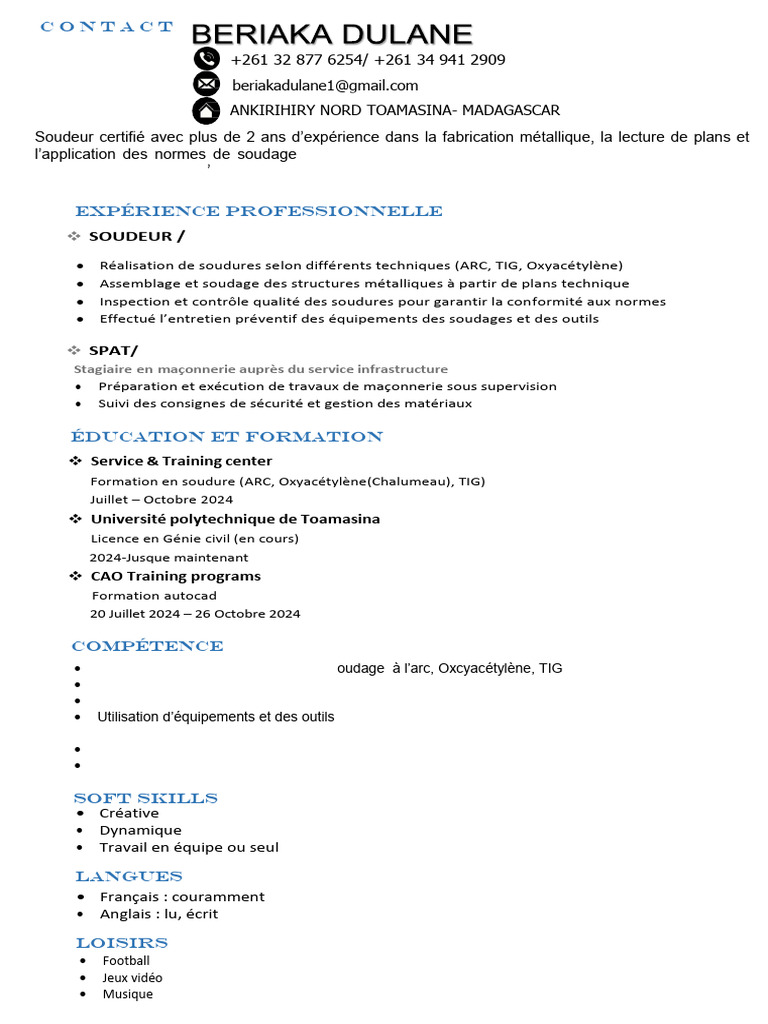 CONTACT

BERIAKA DULANE

+261 32 877 6254/ +261 34 941 2909

beriakadulane1@gmail.com

ANKIRIHIRY NORD TOAMASINA- MADAGASCAR

Soudeur certifié avec plus de 2 ans d'expérience dans la fabrication métallique, la lecture de plans et l'application des normes de soudage

EXPÉRIENCE PROFESSIONNELLE

❖ SOUDEUR /

• Réalisation de soudures selon différents techniques (ARC, TIG, Oxyacétylène)
• Assemblage et soudage des structures métalliques à partir de plans technique
• Inspection et contrôle qualité des soudures pour garantir la conformité aux normes
• Effectué l'entretien préventif des équipements des soudages et des outils

❖ SPAT/

Stagiaire en maçonnerie auprès du service infrastructure
• Préparation et exécution de travaux de maçonnerie sous supervision
• Suivi des consignes de sécurité et gestion des matériaux

ÉDUCATION ET FORMATION

❖ Service & Training center
Formation en soudure (ARC, Oxyacétylène(Chalumeau), TIG)
Juillet – Octobre 2024

❖ Université polytechnique de Toamasina
Licence en Génie civil (en cours)
2024-Jusque maintenant

❖ CAO Training programs
Formation autocad
20 Juillet 2024 – 26 Octobre 2024

COMPÉTENCE

• oudage à l'arc, Oxcyacétylène, TIG
•
•
• Utilisation d'équipements et des outils
•
•

SOFT SKILLS

• Créative
• Dynamique
• Travail en équipe ou seul

LANGUES

• Français : couramment
• Anglais : lu, écrit

LOISIRS

• Football
• Jeux vidéo
• Musique